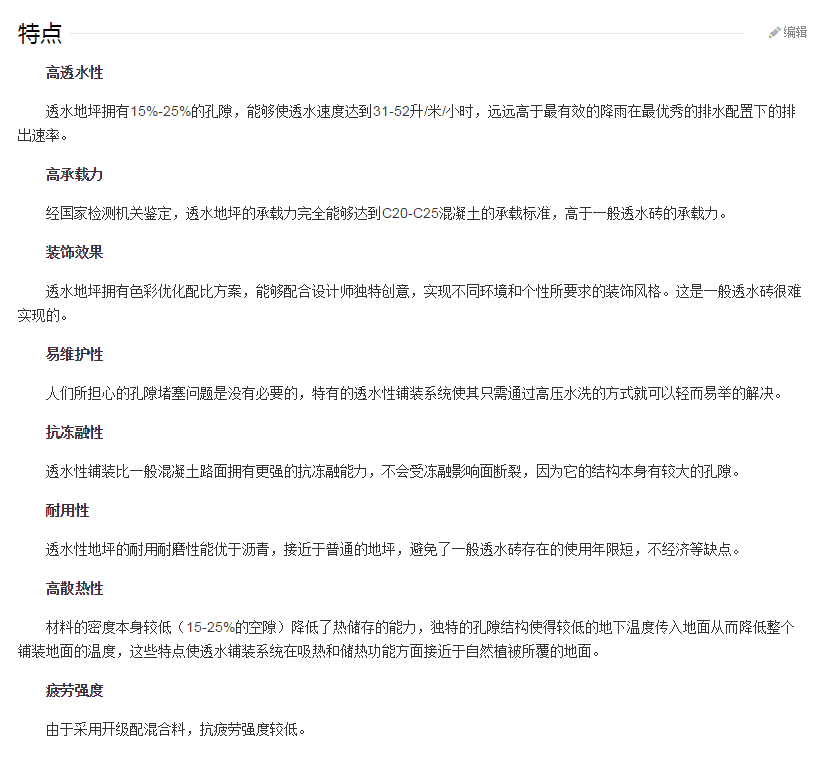 特点

编辑

高透水性

透水地坪拥有15%-25%的孔隙，能够使透水速度达到31-52升/米/小时，远远高于最有效的降雨在最优秀的排水配置下的排出速率。

高承载力

经国家检测机关鉴定，透水地坪的承载力完全能够达到C20-C25混凝土的承载标准，高于一般透水砖的承载力。

装饰效果

透水地坪拥有色彩优化配比方案，能够配合设计师独特创意，实现不同环境和个性所要求的装饰风格。这是一般透水砖很难实现的。

易维护性

人们所担心的孔隙堵塞问题是没有必要的，特有的透水性铺装系统使其只需通过高压水洗的方式就可以轻而易举的解决。

抗冻融性

透水性铺装比一般混凝土路面拥有更强的抗冻融能力，不会受冻融影响面断裂，因为它的结构本身有较大的孔隙。

耐用性

透水性地坪的耐用耐磨性能优于沥青，接近于普通的地坪，避免了一般透水砖存在的使用年限短，不经济等缺点。

高散热性

材料的密度本身较低（15-25%的空隙）降低了热储存的能力，独特的孔隙结构使得较低的地下温度传入地面从而降低整个铺装地面的温度，这些特点使透水铺装系统在吸热和储热功能方面接近于自然植被所覆的地面。

疲劳强度

由于采用开级配混合料，抗疲劳强度较低。